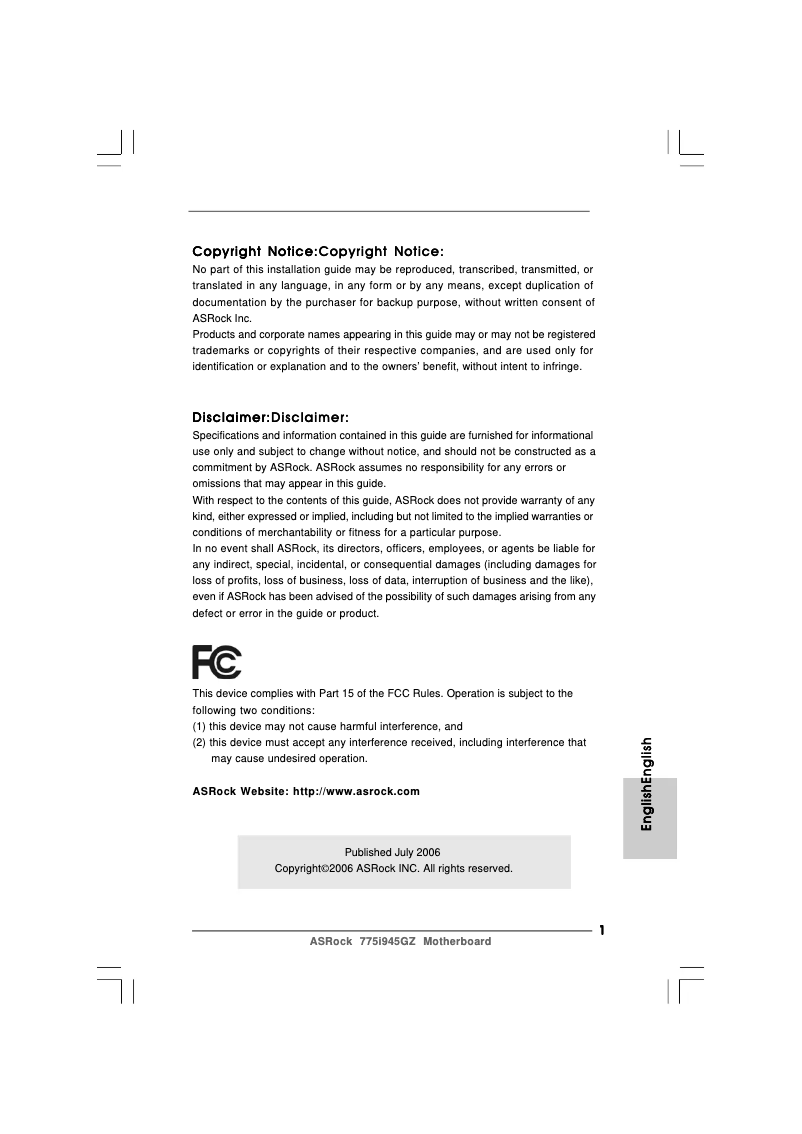 Copyright Notice:Copyright Notice:
No part of this installation guide may be reproduced, transcribed, transmitted, or translated in any language, in any form or by any means, except duplication of documentation by the purchaser for backup purpose, without written consent of ASRock Inc.
Products and corporate names appearing in this guide may or may not be registered trademarks or copyrights of their respective companies, and are used only for identification or explanation and to the owners' benefit, without intent to infringe.

Disclaimer:Disclaimer:
Specifications and information contained in this guide are furnished for informational use only and subject to change without notice, and should not be constructed as a commitment by ASRock. ASRock assumes no responsibility for any errors or omissions that may appear in this guide.
With respect to the contents of this guide, ASRock does not provide warranty of any kind, either expressed or implied, including but not limited to the implied warranties or conditions of merchantability or fitness for a particular purpose.
In no event shall ASRock, its directors, officers, employees, or agents be liable for any indirect, special, incidental, or consequential damages (including damages for loss of profits, loss of business, loss of data, interruption of business and the like), even if ASRock has been advised of the possibility of such damages arising from any defect or error in the guide or product.

FC

This device complies with Part 15 of the FCC Rules. Operation is subject to the following two conditions:
(1) this device may not cause harmful interference, and
(2) this device must accept any interference received, including interference that may cause undesired operation.

ASRock Website: http://www.asrock.com

Published July 2006
Copyright©2006 ASRock INC. All rights reserved.

EnglishEnglish

1
ASRock 775i945GZ Motherboard